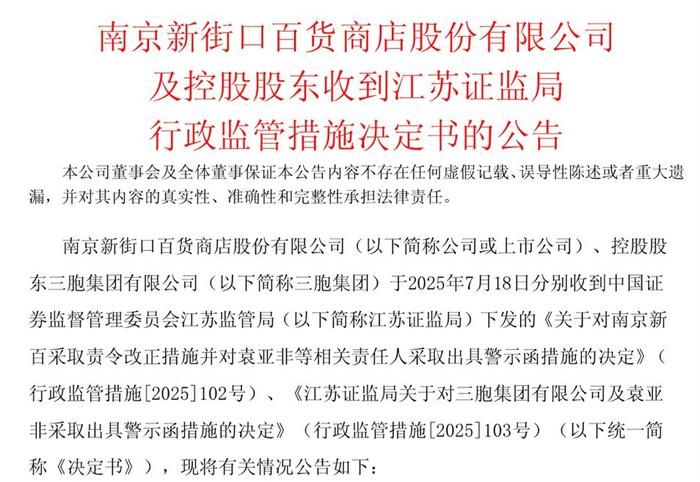 南京新街口百货商店股份有限公司
及控股股东收到江苏证监局
行政监管措施决定书的公告

本公司董事会及全体董事保证本公告内容不存在任何虚假记载、误导性陈述或者重大遗漏，并对其内容的真实性、准确性和完整性承担法律责任。

南京新街口百货商店股份有限公司（以下简称公司或上市公司）、控股股东三胞集团有限公司（以下简称三胞集团）于2025年7月18日分别收到中国证券监督管理委员会江苏监管局（以下简称江苏证监局）下发的《关于对南京新百采取责令改正措施并对袁亚非等相关责任人采取出具警示函措施的决定》（行政监管措施[2025]102号）、《江苏证监局关于对三胞集团有限公司及袁亚非采取出具警示函措施的决定》（行政监管措施[2025]103号）（以下统一简称《决定书》），现将有关情况公告如下：